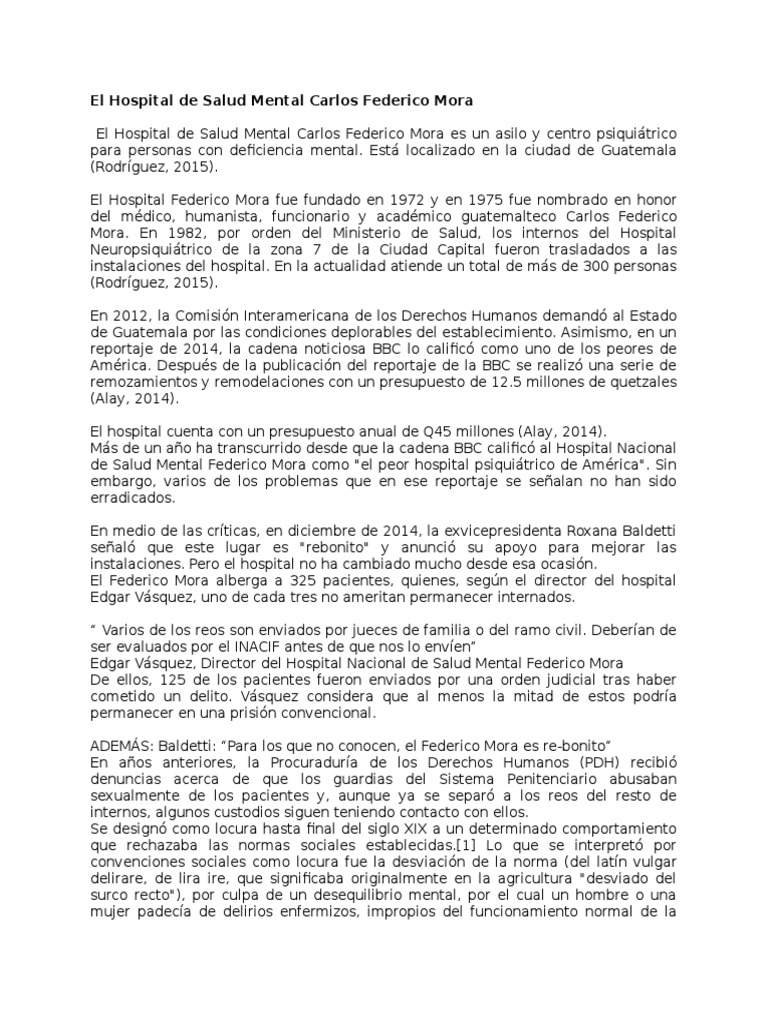 El Hospital de Salud Mental Carlos Federico Mora

El Hospital de Salud Mental Carlos Federico Mora es un asilo y centro psiquiátrico para personas con deficiencia mental. Está localizado en la ciudad de Guatemala (Rodríguez, 2015).

El Hospital Federico Mora fue fundado en 1972 y en 1975 fue nombrado en honor del médico, humanista, funcionario y académico guatemalteco Carlos Federico Mora. En 1982, por orden del Ministerio de Salud, los internos del Hospital Neuropsiquiátrico de la zona 7 de la Ciudad Capital fueron trasladados a las instalaciones del hospital. En la actualidad atiende un total de más de 300 personas (Rodríguez, 2015).

En 2012, la Comisión Interamericana de los Derechos Humanos demandó al Estado de Guatemala por las condiciones deplorables del establecimiento. Asimismo, en un reportaje de 2014, la cadena noticiosa BBC lo calificó como uno de los peores de América. Después de la publicación del reportaje de la BBC se realizó una serie de remozamientos y remodelaciones con un presupuesto de 12.5 millones de quetzales (Alay, 2014).

El hospital cuenta con un presupuesto anual de Q45 millones (Alay, 2014).
Más de un año ha transcurrido desde que la cadena BBC calificó al Hospital Nacional de Salud Mental Federico Mora como "el peor hospital psiquiátrico de América". Sin embargo, varios de los problemas que en ese reportaje se señalan no han sido erradicados.

En medio de las críticas, en diciembre de 2014, la exvicepresidenta Roxana Baldetti señaló que este lugar es "rebonito" y anunció su apoyo para mejorar las instalaciones. Pero el hospital no ha cambiado mucho desde esa ocasión.
El Federico Mora alberga a 325 pacientes, quienes, según el director del hospital Edgar Vásquez, uno de cada tres no ameritan permanecer internados.

“ Varios de los reos son enviados por jueces de familia o del ramo civil. Deberían de ser evaluados por el INACIF antes de que nos lo envíen”
Edgar Vásquez, Director del Hospital Nacional de Salud Mental Federico Mora
De ellos, 125 de los pacientes fueron enviados por una orden judicial tras haber cometido un delito. Vásquez considera que al menos la mitad de estos podría permanecer en una prisión convencional.

ADEMÁS: Baldetti: “Para los que no conocen, el Federico Mora es re-bonito”
En años anteriores, la Procuraduría de los Derechos Humanos (PDH) recibió denuncias acerca de que los guardias del Sistema Penitenciario abusaban sexualmente de los pacientes y, aunque ya se separó a los reos del resto de internos, algunos custodios siguen teniendo contacto con ellos.
Se designó como locura hasta final del siglo XIX a un determinado comportamiento que rechazaba las normas sociales establecidas.[1] Lo que se interpretó por convenciones sociales como locura fue la desviación de la norma (del latín vulgar delirare, de lira ire, que significaba originalmente en la agricultura "desviado del surco recto"), por culpa de un desequilibrio mental, por el cual un hombre o una mujer padecía de delirios enfermizos, impropios del funcionamiento normal de la